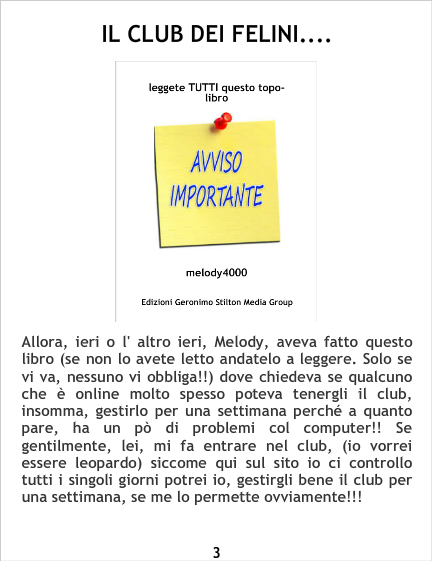 IL CLUB DEI FELINI....

leggete TUTTI questo topo-libro

AVVISO IMPORTANTE

melody4000

Edizioni Geronimo Stilton Media Group

Allora, ieri o l' altro ieri, Melody, aveva fatto questo libro (se non lo avete letto andatelo a leggere. Solo se vi va, nessuno vi obbliga!!) dove chiedeva se qualcuno che è online molto spesso poteva tenergli il club, insomma, gestirlo per una settimana perché a quanto pare, ha un pò di problemi col computer!! Se gentilmente, lei, mi fa entrare nel club, (io vorrei essere leopardo) siccome qui sul sito io ci controllo tutti i singoli giorni potrei io, gestirgli bene il club per una settimana, se me lo permette ovviamente!!!

3